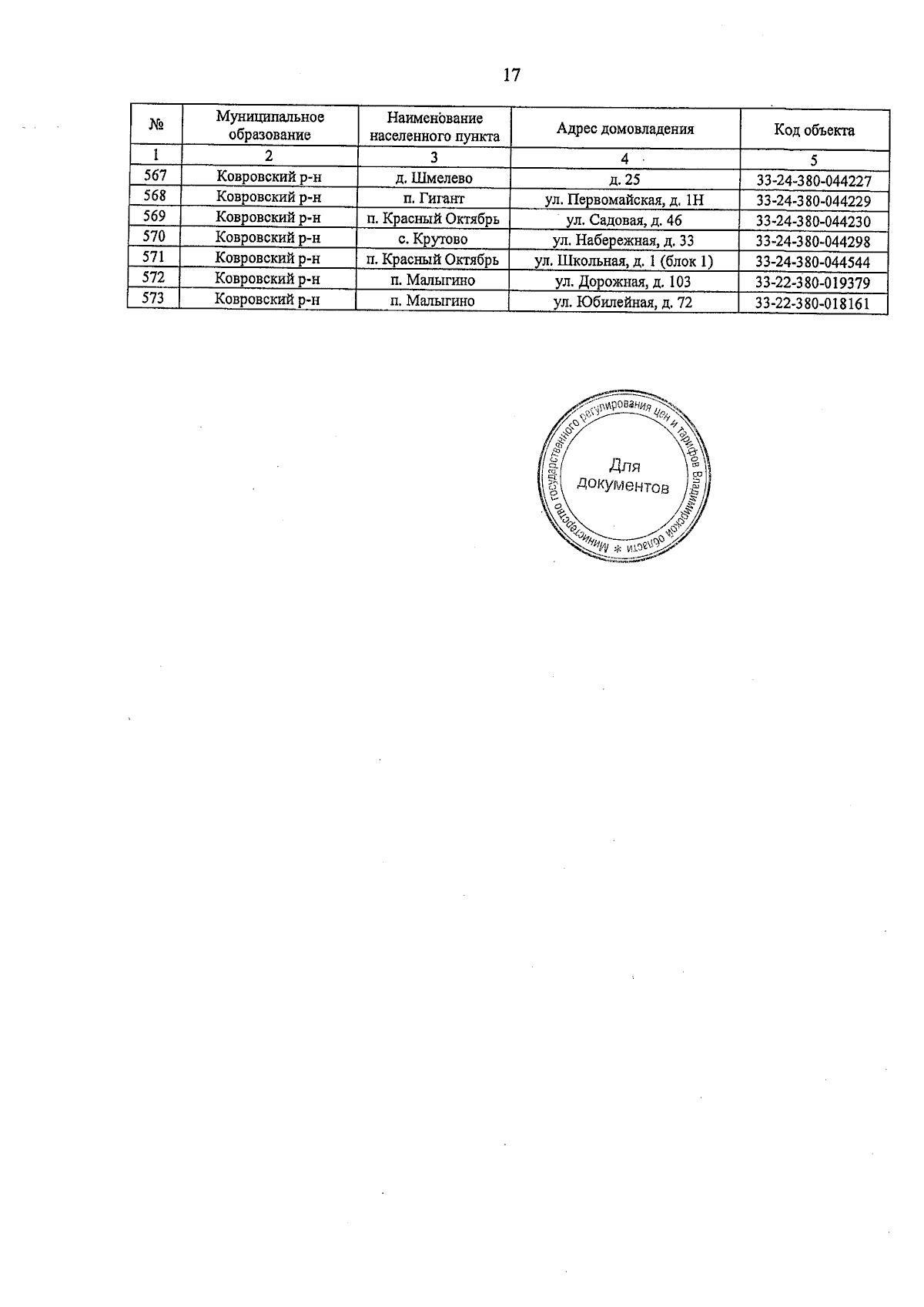 17

| № | Муниципальное образование | Наименование населенного пункта | Адрес домовладения | Код объекта |
|---|---|---|---|---|
| 1 | 2 | 3 | 4 | 5 |
| 567 | Ковровский р-н | д. Шмелево | д. 25 | 33-24-380-044227 |
| 568 | Ковровский р-н | п. Гигант | ул. Первомайская, д. 1Н | 33-24-380-044229 |
| 569 | Ковровский р-н | п. Красный Октябрь | ул. Садовая, д. 46 | 33-24-380-044230 |
| 570 | Ковровский р-н | с. Крутово | ул. Набережная, д. 33 | 33-24-380-044298 |
| 571 | Ковровский р-н | п. Красный Октябрь | ул. Школьная, д. 1 (блок 1) | 33-24-380-044544 |
| 572 | Ковровский р-н | п. Малыгино | ул. Дорожная, д. 103 | 33-22-380-019379 |
| 573 | Ковровский р-н | п. Малыгино | ул. Юбилейная, д. 72 | 33-22-380-018161 |

Министерство государственного регулирования цен и тарифов Владимирской области * Для документов